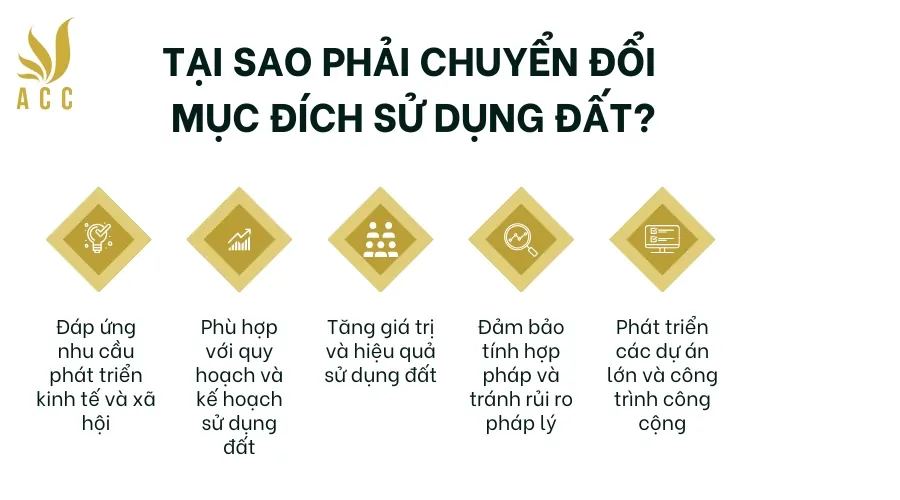 ACC

TẠI SAO PHẢI CHUYỂN ĐỔI MỤC ĐÍCH SỬ DỤNG ĐẤT?

Đáp ứng nhu cầu phát triển kinh tế và xã hội

Phù hợp với quy hoạch và kế hoạch sử dụng đất

Tăng giá trị và hiệu quả sử dụng đất

Đảm bảo tính hợp pháp và tránh rủi ro pháp lý

Phát triển các dự án lớn và công trình công cộng